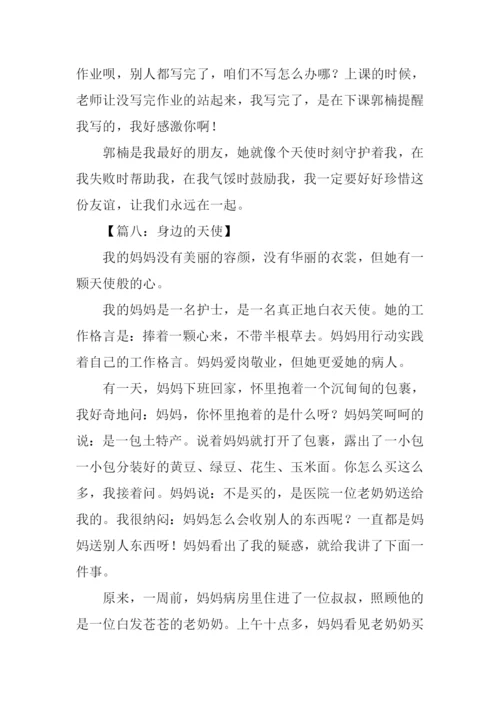 作业呗，别人都写完了，咱们不写怎么办哪？上课的时候，老师让没写完作业的站起来，我写完了，是在下课郭楠提醒我写的，我好感激你啊！

郭楠是我最好的朋友，她就像个天使时刻守护着我，在我失败时帮助我，在我气馁时鼓励我，我一定要好好珍惜这份友谊，让我们永远在一起。

【篇八：身边的天使】

我的妈妈没有美丽的容颜，没有华丽的衣裳，但她有一颗天使般的心。

我的妈妈是一名护士，是一名真正地白衣天使。她的工作格言是：捧着一颗心来，不带半根草去。妈妈用行动实践着自己的工作格言。妈妈爱岗敬业，但她更爱她的病人。

有一天，妈妈下班回家，怀里抱着一个沉甸甸的包裹，我好奇地问：妈妈，你怀里抱着的是什么呀？妈妈笑呵呵的说：是一包土特产。说着妈妈就打开了包裹，露出了一小包一小包分装好的黄豆、绿豆、花生、玉米面。你怎么买这么多，我接着问。妈妈说：不是买的，是医院一位老奶奶送给我的。我很纳闷：妈妈怎么会收别人的东西呢？一直都是妈妈送别人东西呀！妈妈看出了我的疑惑，就给我讲了下面一件事。

原来，一周前，妈妈病房里住进了一位叔叔，照顾他的是一位白发苍苍的老奶奶。上午十点多，妈妈看见老奶奶买